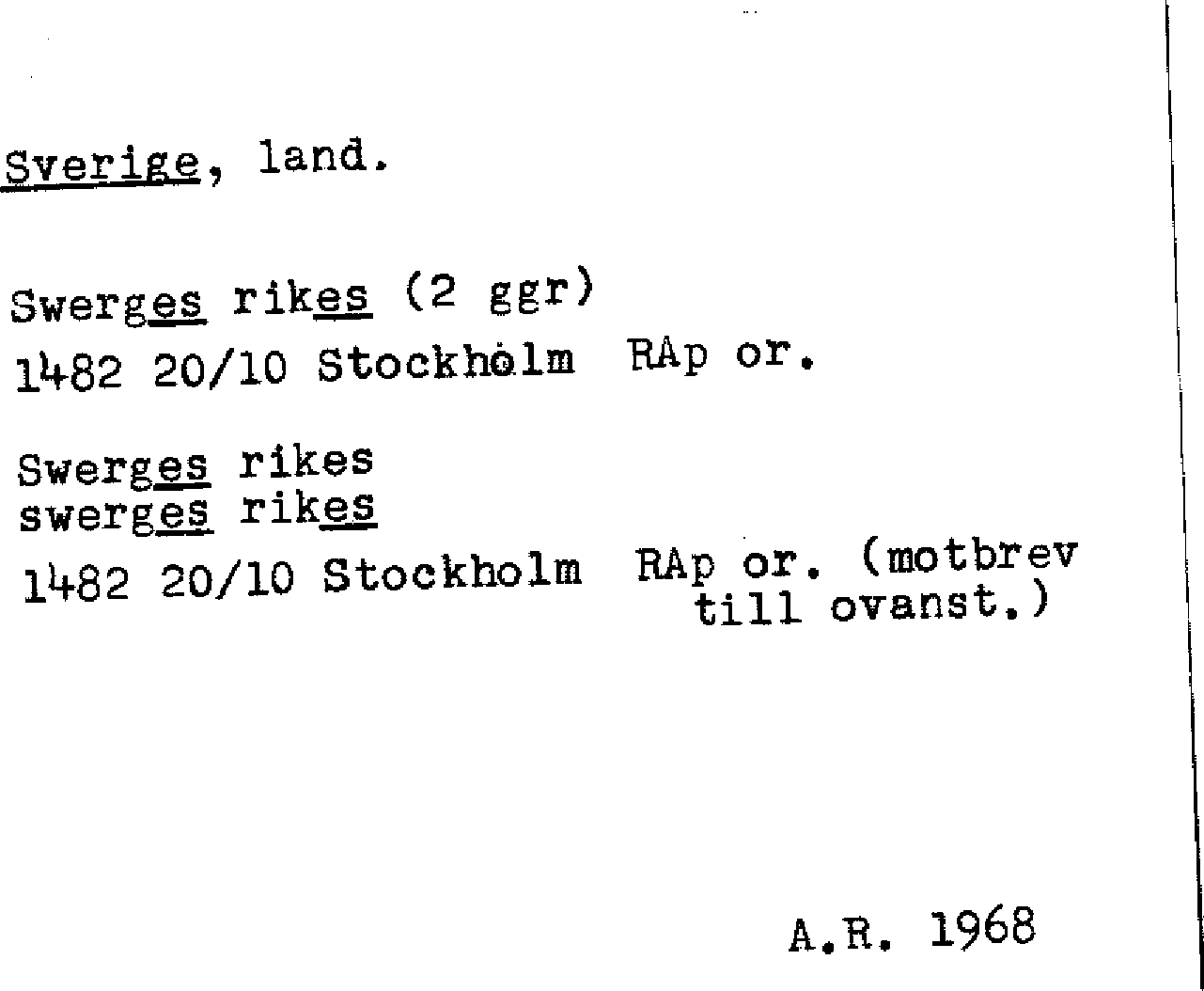 Sverige, land.

Swerges rikes (2 ggr)
1482 20/10 Stockholm RAp or.

Swerges rikes
swerges rikes
1482 20/10 Stockholm RAp or. (motbrev till ovanst.)

A.R. 1968